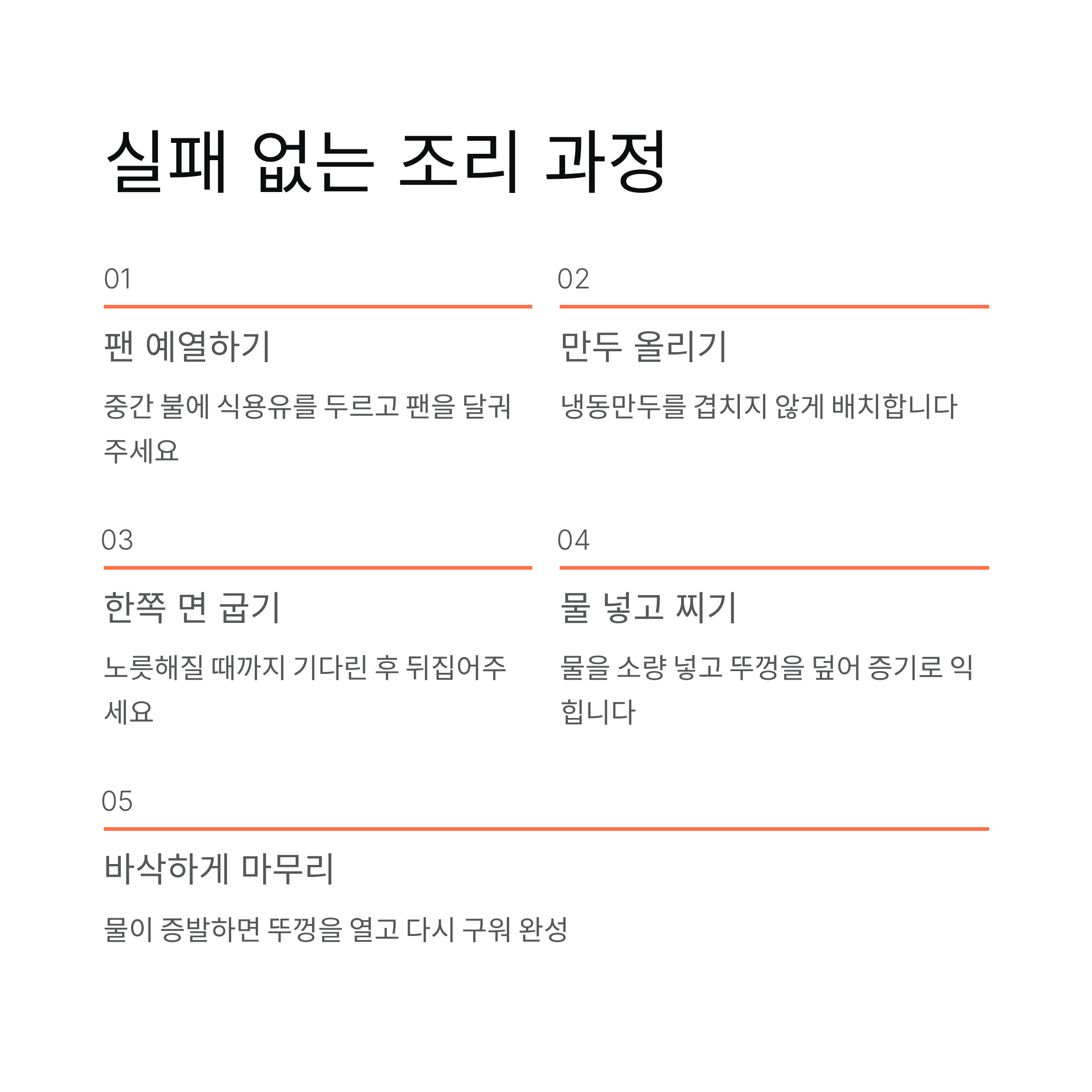 실패 없는 조리 과정

01

팬 예열하기

중간 불에 식용유를 두르고 팬을 달궈 주세요

02

만두 올리기

냉동만두를 겹치지 않게 배치합니다

03

한쪽 면 굽기

노릇해질 때까지 기다린 후 뒤집어주세요

04

물 넣고 찌기

물을 소량 넣고 뚜껑을 덮어 증기로 익힙니다

05

바삭하게 마무리

물이 증발하면 뚜껑을 열고 다시 구워 완성